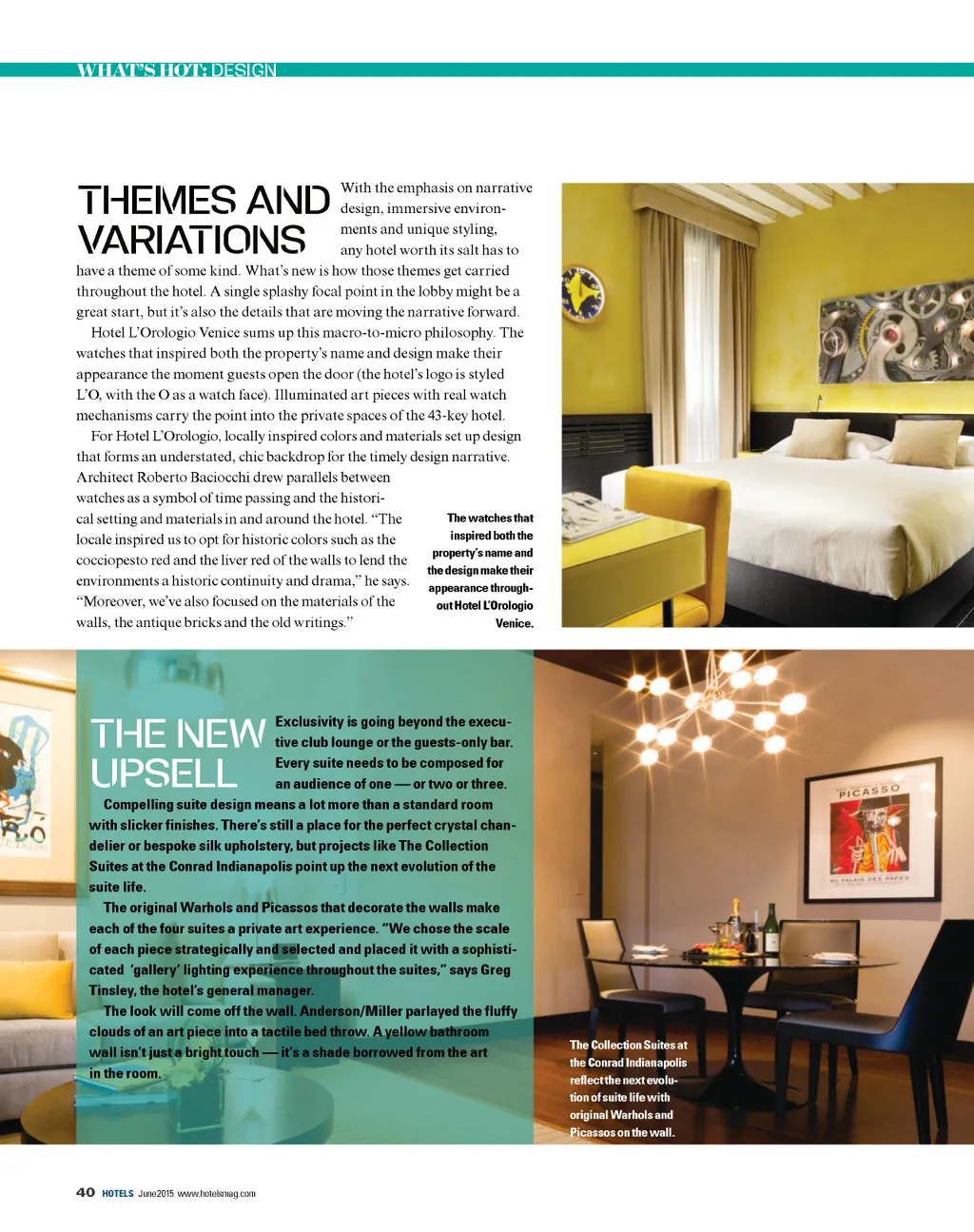 WHAT'S HOT: DESIGN

THEMES AND VARIATIONS

With the emphasis on narrative design, immersive environments and unique styling, any hotel worth its salt has to have a theme of some kind. What's new is how those themes get carried throughout the hotel. A single splashy focal point in the lobby might be a great start, but it's also the details that are moving the narrative forward.

Hotel L'Orologio Venice sums up this macro-to-micro philosophy. The watches that inspired both the property's name and design make their appearance the moment guests open the door (the hotel's logo is styled L'O, with the O as a watch face). Illuminated art pieces with real watch mechanisms carry the point into the private spaces of the 43-key hotel.

For Hotel L'Orologio, locally inspired colors and materials set up design that forms an understated, chic backdrop for the timely design narrative. Architect Roberto Baciocchi drew parallels between watches as a symbol of time passing and the historical setting and materials in and around the hotel. "The locale inspired us to opt for historic colors such as the cocciopesto red and the liver red of the walls to lend the environments a historic continuity and drama," he says. "Moreover, we've also focused on the materials of the walls, the antique bricks and the old writings."

The watches that inspired both the property's name and the design make their appearance throughout Hotel L'Orologio Venice.

THE NEW UPSELL

Exclusivity is going beyond the executive club lounge or the guests-only bar. Every suite needs to be composed for an audience of one — or two or three.

Compelling suite design means a lot more than a standard room with slicker finishes. There's still a place for the perfect crystal chandelier or bespoke silk upholstery, but projects like The Collection Suites at the Conrad Indianapolis point up the next evolution of the suite life.

The original Warhols and Picassos that decorate the walls make each of the four suites a private art experience. "We chose the scale of each piece strategically and selected and placed it with a sophisticated 'gallery' lighting experience throughout the suites," says Greg Tinsley, the hotel's general manager.

The look will come off the wall. Anderson/Miller parlayed the fluffy clouds of an art piece into a tactile bed throw. A yellow bathroom wall isn't just a bright touch — it's a shade borrowed from the art in the room.

PICASSO
AU PALAIS DES PAPES

The Collection Suites at the Conrad Indianapolis reflect the next evolution of suite life with original Warhols and Picassos on the wall.

40 HOTELS June 2015 www.hotelsmag.com